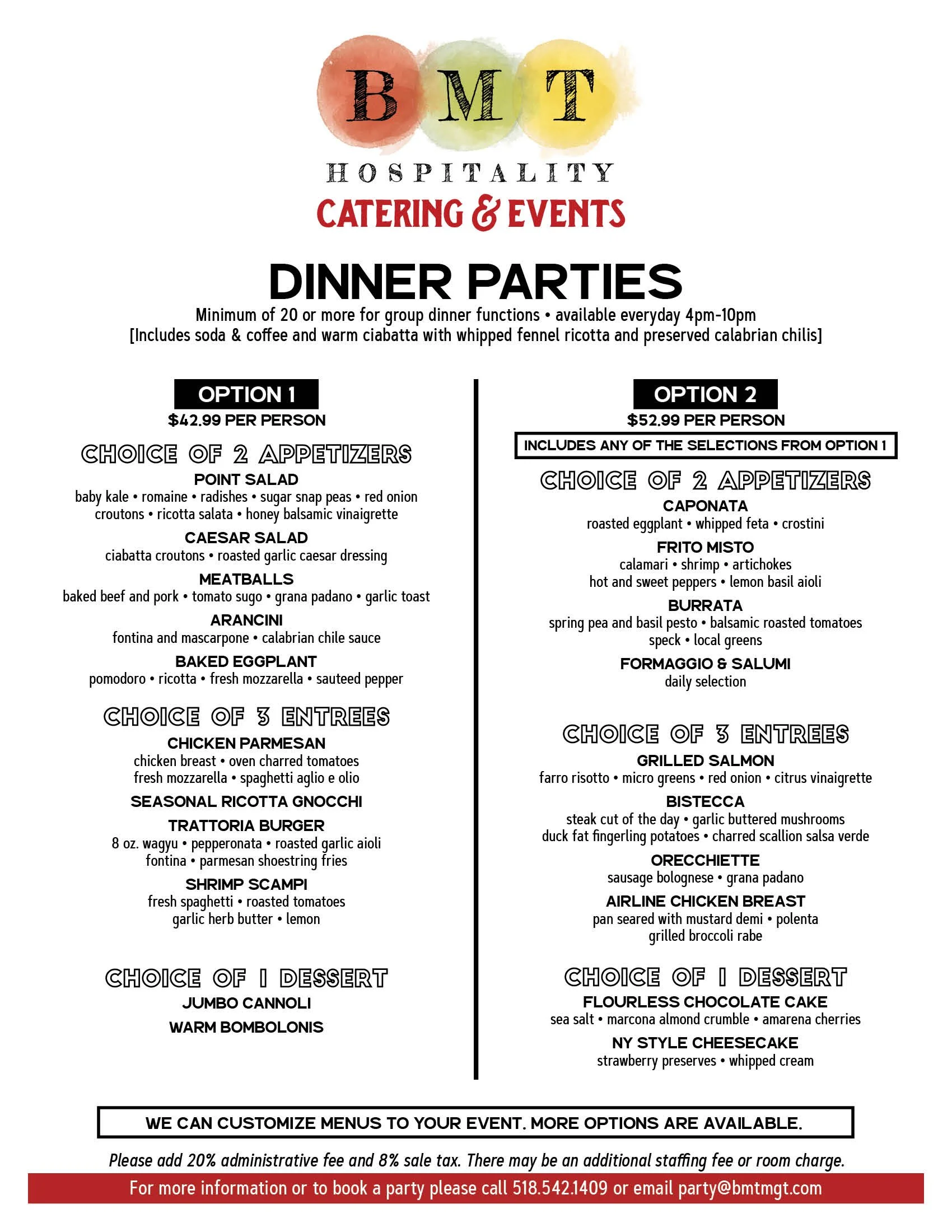 BMT
HOSPITALITY
CATERING & EVENTS

DINNER PARTIES
Minimum of 20 or more for group dinner functions • available everyday 4pm-10pm
[Includes soda & coffee and warm ciabatta with whipped fennel ricotta and preserved calabrian chilis]

OPTION 1
$42.99 PER PERSON

CHOICE OF 2 APPETIZERS
POINT SALAD
baby kale • romaine • radishes • sugar snap peas • red onion croutons • ricotta salata • honey balsamic vinaigrette
CAESAR SALAD
ciabatta croutons • roasted garlic caesar dressing
MEATBALLS
baked beef and pork • tomato sugo • grana padano • garlic toast
ARANCINI
fontina and mascarpone • calabrian chile sauce
BAKED EGGPLANT
pomodoro • ricotta • fresh mozzarella • sauteed pepper

CHOICE OF 3 ENTREES
CHICKEN PARMESAN
chicken breast • oven charred tomatoes fresh mozzarella • spaghetti aglio e olio
SEASONAL RICOTTA GNOCCHI
TRATTORIA BURGER
8 oz. wagyu • pepperonata • roasted garlic aioli fontina • parmesan shoestring fries
SHRIMP SCAMPI
fresh spaghetti • roasted tomatoes garlic herb butter • lemon

CHOICE OF 1 DESSERT
JUMBO CANNOLI
WARM BOMBOLONIS

OPTION 2
$52.99 PER PERSON
INCLUDES ANY OF THE SELECTIONS FROM OPTION 1

CHOICE OF 2 APPETIZERS
CAPONATA
roasted eggplant • whipped feta • crostini
FRITO MISTO
calamari • shrimp • artichokes hot and sweet peppers • lemon basil aioli
BURRATA
spring pea and basil pesto • balsamic roasted tomatoes speck • local greens
FORMAGGIO & SALUMI
daily selection

CHOICE OF 3 ENTREES
GRILLED SALMON
farro risotto • micro greens • red onion • citrus vinaigrette
BISTECCA
steak cut of the day • garlic buttered mushrooms duck fat fingerling potatoes • charred scallion salsa verde
ORECCHIETTE
sausage bolognese • grana padano
AIRLINE CHICKEN BREAST
pan seared with mustard demi • polenta grilled broccoli rabe

CHOICE OF 1 DESSERT
FLOURLESS CHOCOLATE CAKE
sea salt • marcona almond crumble • amarena cherries
NY STYLE CHEESECAKE
strawberry preserves • whipped cream

WE CAN CUSTOMIZE MENUS TO YOUR EVENT. MORE OPTIONS ARE AVAILABLE.

Please add 20% administrative fee and 8% sale tax. There may be an additional staffing fee or room charge.
For more information or to book a party please call 518.542.1409 or email party@bmtmgt.com